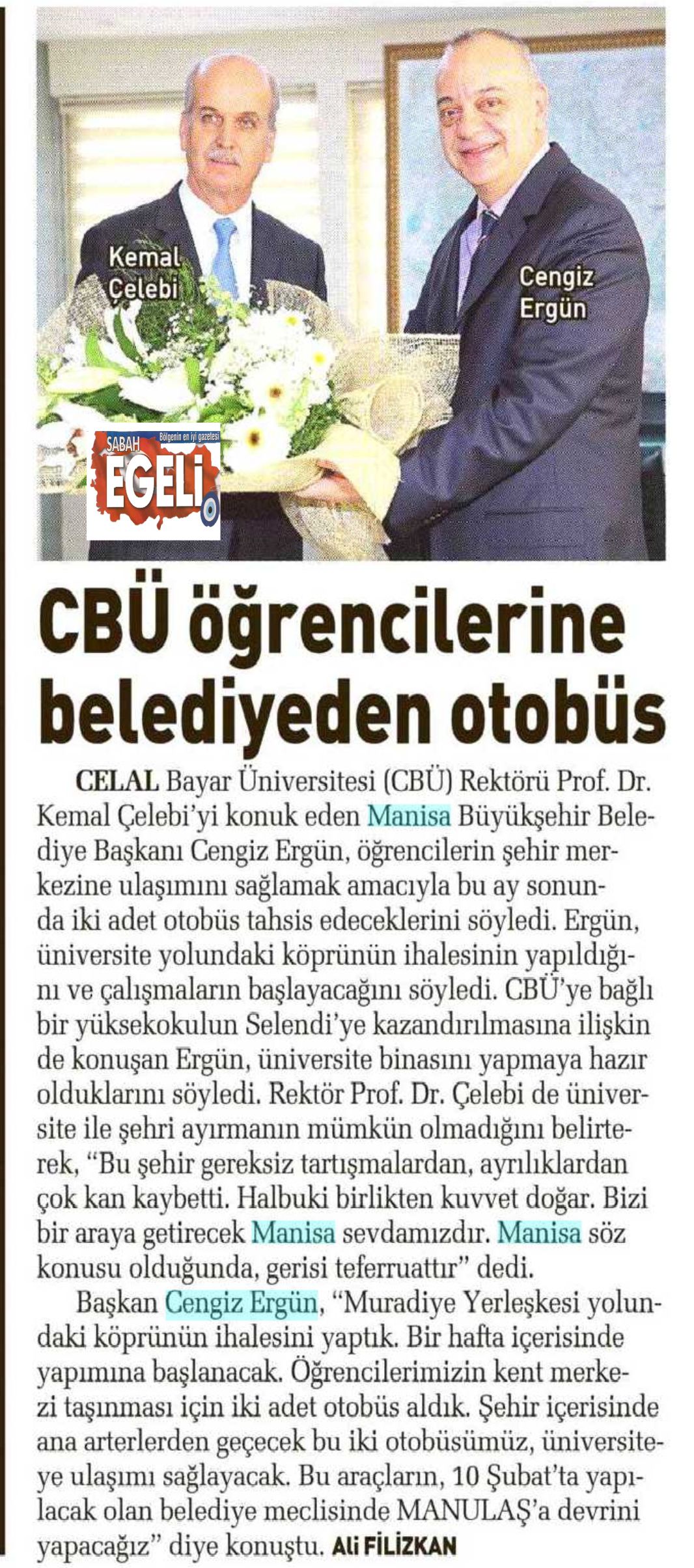 Kemal Çelebi

Cengiz Ergün

SABAH Bölgenin en iyi gazetesi EGELİ

CBÜ öğrencilerine belediyeden otobüs

CELAL Bayar Üniversitesi (CBÜ) Rektörü Prof. Dr. Kemal Çelebi'yi konuk eden Manisa Büyükşehir Belediye Başkanı Cengiz Ergün, öğrencilerin şehir merkezine ulaşımını sağlamak amacıyla bu ay sonunda iki adet otobüs tahsis edeceklerini söyledi. Ergün, üniversite yolundaki köprünün ihalesinin yapıldığını ve çalışmaların başlayacağını söyledi. CBÜ'ye bağlı bir yüksekokulun Selendi'ye kazandırılmasına ilişkin de konuşan Ergün, üniversite binasını yapmaya hazır olduklarını söyledi. Rektör Prof. Dr. Çelebi de üniversite ile şehri ayırmanın mümkün olmadığını belirterek, "Bu şehir gereksiz tartışmalardan, ayrılıklardan çok kan kaybetti. Halbuki birlikten kuvvet doğar. Bizi bir araya getirecek Manisa sevdamızdır. Manisa söz konusu olduğunda, gerisi teferruattır" dedi.

Başkan Cengiz Ergün, "Muradiye Yerleşkesi yolundaki köprünün ihalesini yaptık. Bir hafta içerisinde yapımına başlanacak. Öğrencilerimizin kent merkezi taşınması için iki adet otobüs aldık. Şehir içerisinde ana arterlerden geçecek bu iki otobüsümüz, üniversiteye ulaşımı sağlayacak. Bu araçların, 10 Şubat'ta yapılacak olan belediye meclisinde MANULAŞ'a devrini yapacağız" diye konuştu. Ali FİLİZKAN